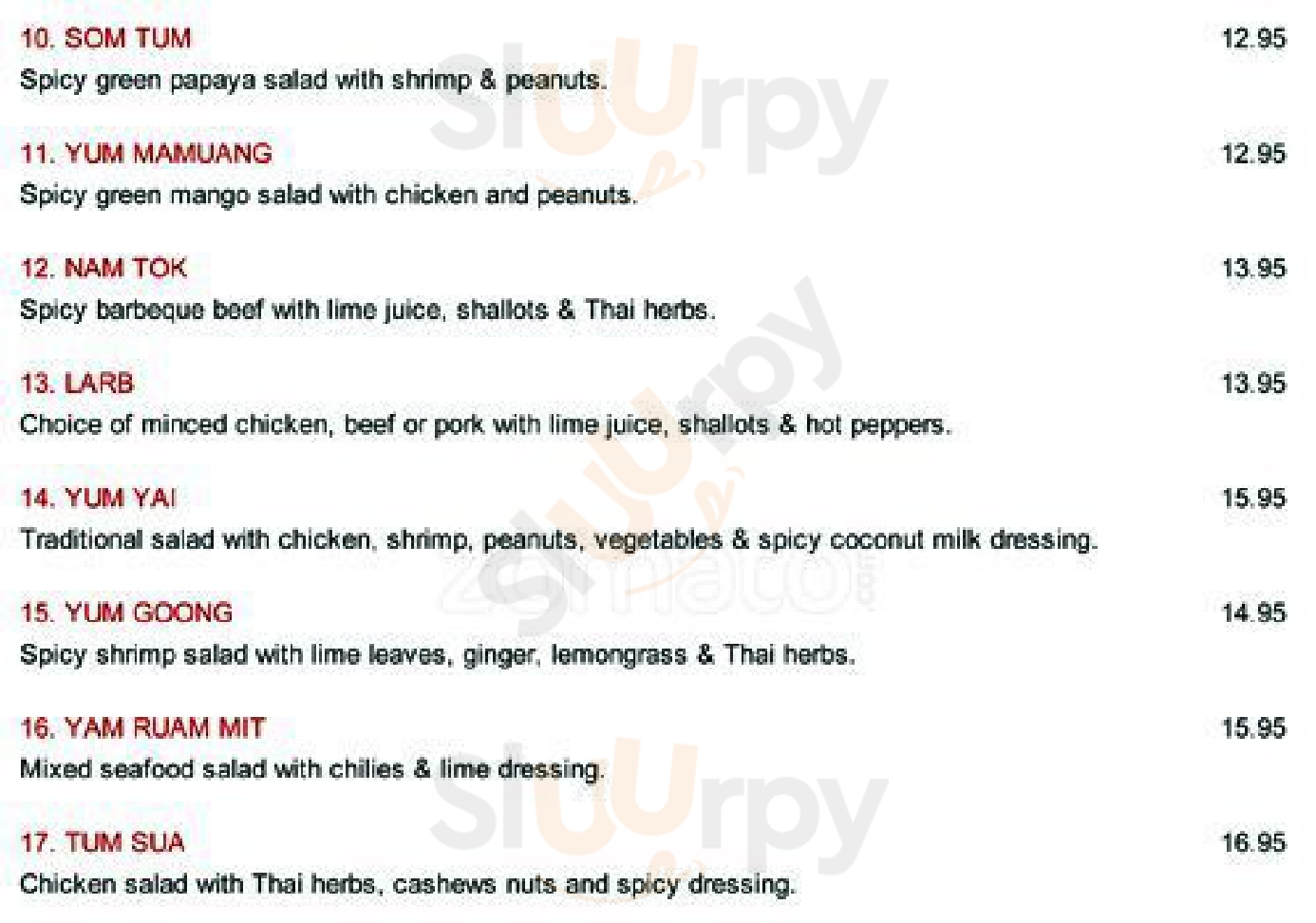 10. SOM TUM
12.95
Spicy green papaya salad with shrimp & peanuts.

11. YUM MAMUANG
12.95
Spicy green mango salad with chicken and peanuts.

12. NAM TOK
13.95
Spicy barbeque beef with lime juice, shallots & Thai herbs.

13. LARB
13.95
Choice of minced chicken, beef or pork with lime juice, shallots & hot peppers.

14. YUM YAI
15.95
Traditional salad with chicken, shrimp, peanuts, vegetables & spicy coconut milk dressing.

15. YUM GOONG
14.95
Spicy shrimp salad with lime leaves, ginger, lemongrass & Thai herbs.

16. YAM RUAM MIT
15.95
Mixed seafood salad with chilies & lime dressing.

17. TUM SUA
16.95
Chicken salad with Thai herbs, cashews nuts and spicy dressing.

Sluurpy

zomato